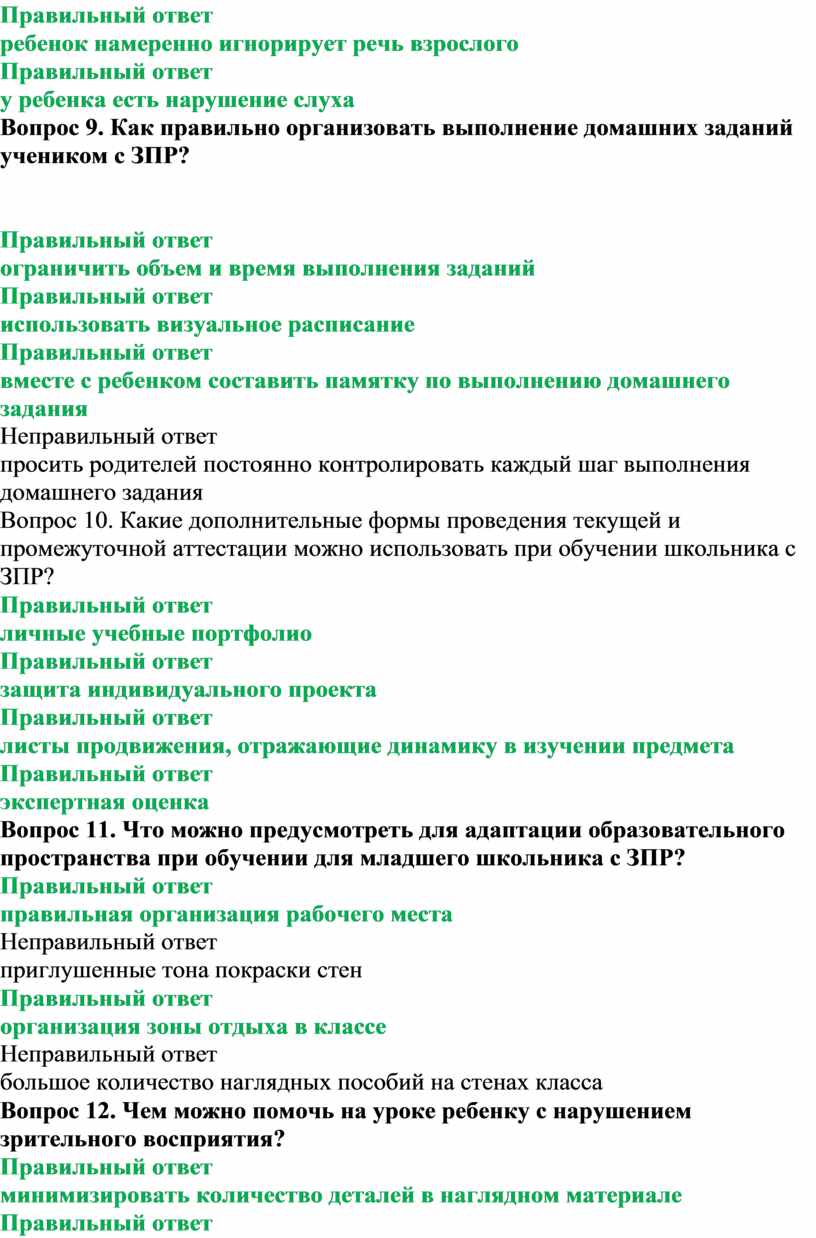 Правильный ответ
ребенок намеренно игнорирует речь взрослого
Правильный ответ
у ребенка есть нарушение слуха
Вопрос 9. Как правильно организовать выполнение домашних заданий учеником с ЗПР?

Правильный ответ
ограничить объем и время выполнения заданий
Правильный ответ
использовать визуальное расписание
Правильный ответ
вместе с ребенком составить памятку по выполнению домашнего задания
Неправильный ответ
просить родителей постоянно контролировать каждый шаг выполнения домашнего задания
Вопрос 10. Какие дополнительные формы проведения текущей и промежуточной аттестации можно использовать при обучении школьника с ЗПР?
Правильный ответ
личные учебные портфолио
Правильный ответ
защита индивидуального проекта
Правильный ответ
листы продвижения, отражающие динамику в изучении предмета
Правильный ответ
экспертная оценка
Вопрос 11. Что можно предусмотреть для адаптации образовательного пространства при обучении для младшего школьника с ЗПР?
Правильный ответ
правильная организация рабочего места
Неправильный ответ
приглушенные тона покраски стен
Правильный ответ
организация зоны отдыха в классе
Неправильный ответ
большое количество наглядных пособий на стенах класса
Вопрос 12. Чем можно помочь на уроке ребенку с нарушением зрительного восприятия?
Правильный ответ
минимизировать количество деталей в наглядном материале
Правильный ответ